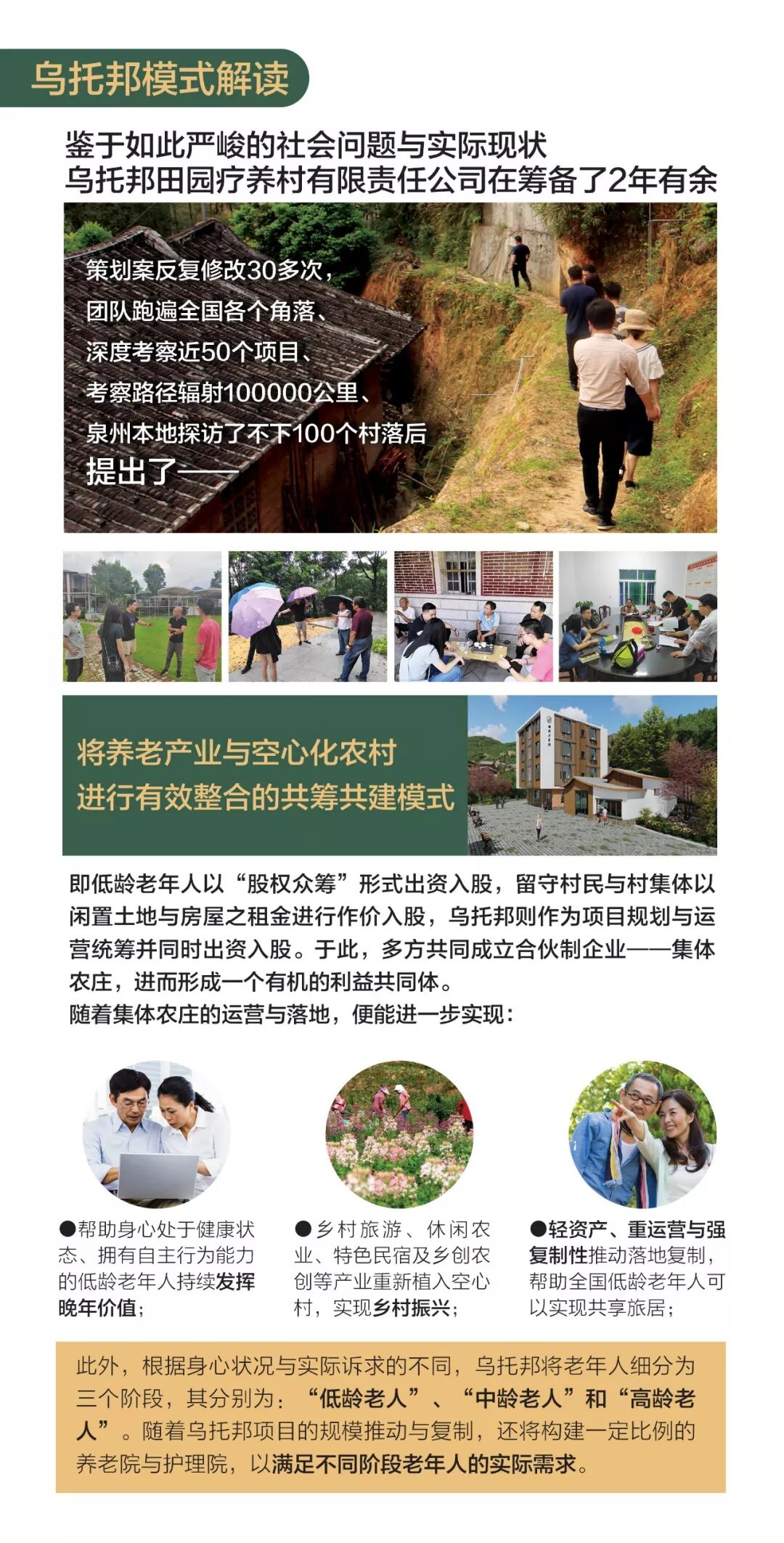 乌托邦模式解读

鉴于如此严峻的社会问题与实际现状
乌托邦田园疗养村有限责任公司在筹备了2年有余

策划案反复修改30多次，
团队跑遍全国各个角落、
深度考察近50个项目、
考察路径辐射100000公里、
泉州本地探访了不下100个村落后
提出了——

将养老产业与空心化农村
进行有效整合的共筹共建模式

即低龄老年人以“股权众筹”形式出资入股，留守村民与村集体以闲置土地与房屋之租金进行作价入股，乌托邦则作为项目规划与运营统筹并同时出资入股。于此，多方共同成立合伙制企业——集体农庄，进而形成一个有机的利益共同体。
随着集体农庄的运营与落地，便能进一步实现：

●帮助身心处于健康状态、拥有自主行为能力的低龄老年人持续发挥晚年价值；

●乡村旅游、休闲农业、特色民宿及乡创农创等产业重新植入空心村，实现乡村振兴；

●轻资产、重运营与强复制性推动落地复制，帮助全国低龄老年人可以实现共享旅居；

此外，根据身心状况与实际诉求的不同，乌托邦将老年人细分为三个阶段，其分别为：“低龄老人”、“中龄老人”和“高龄老人”。随着乌托邦项目的规模推动与复制，还将构建一定比例的养老院与护理院，以满足不同阶段老年人的实际需求。